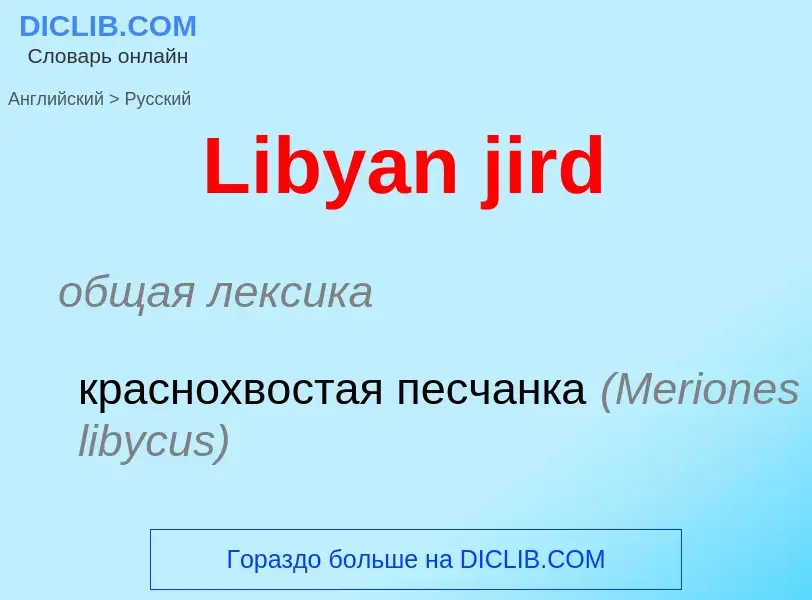 DICLIB.COM
Словарь онлайн

Английский > Русский

Libyan jird

общая лексика

краснохвостая песчанка (Meriones libycus)

Гораздо больше на DICLIB.COM